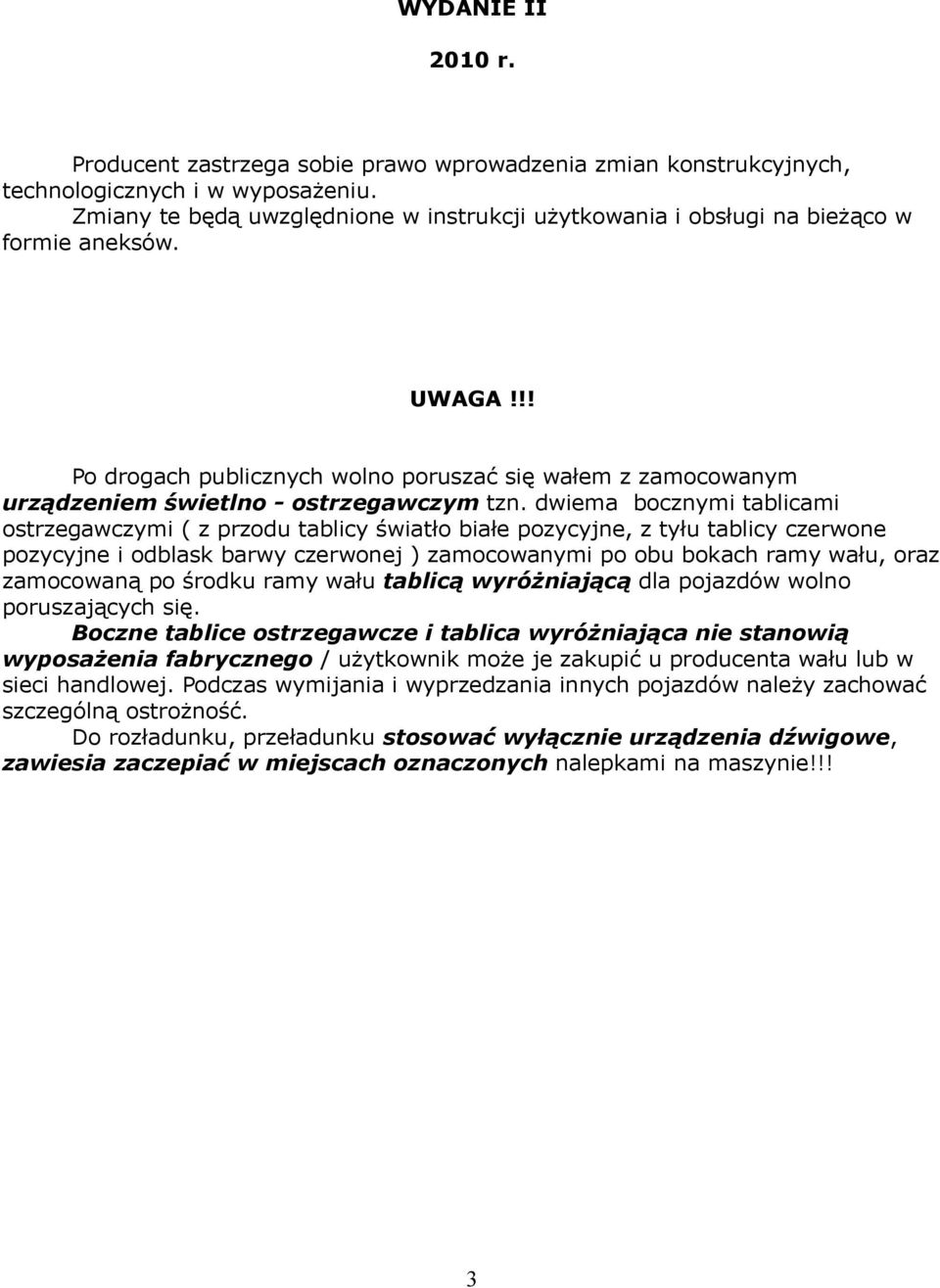 WYDANIE II

2010 r.

Producent zastrzega sobie prawo wprowadzenia zmian konstrukcyjnych, technologicznych i w wyposażeniu.
Zmiany te będą uwzględnione w instrukcji użytkowania i obsługi na bieżąco w formie aneksów.

UWAGA !!!

Po drogach publicznych wolno poruszać się wałem z zamocowanym urządzeniem świetlno - ostrzegawczym tzn. dwiema bocznymi tablicami ostrzegawczymi ( z przodu tablicy światło białe pozycyjne, z tyłu tablicy czerwone pozycyjne i odblask barwy czerwonej ) zamocowanymi po obu bokach ramy wału, oraz zamocowaną po środku ramy wału tablicą wyróżniającą dla pojazdów wolno poruszających się.
Boczne tablice ostrzegawcze i tablica wyróżniająca nie stanowią wyposażenia fabrycznego / użytkownik może je zakupić u producenta wału lub w sieci handlowej. Podczas wymijania i wyprzedzania innych pojazdów należy zachować szczególną ostrożność.
Do rozładunku, przeładunku stosować wyłącznie urządzenia dźwigowe, zawiesia zaczepiać w miejscach oznaczonych nalepkami na maszynie!!!

3